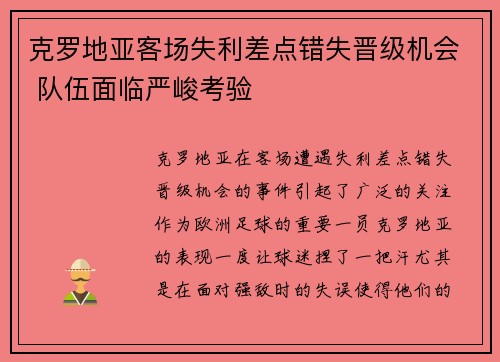 克罗地亚客场失利差点错失晋级机会 队伍面临严峻考验

克罗地亚在客场遭遇失利差点错失晋级机会的事件引起了广泛的关注作为欧洲足球的重要一员克罗地亚的表现一度让球迷捏了一把汗尤其是在面对强敌时的失误使得他们的